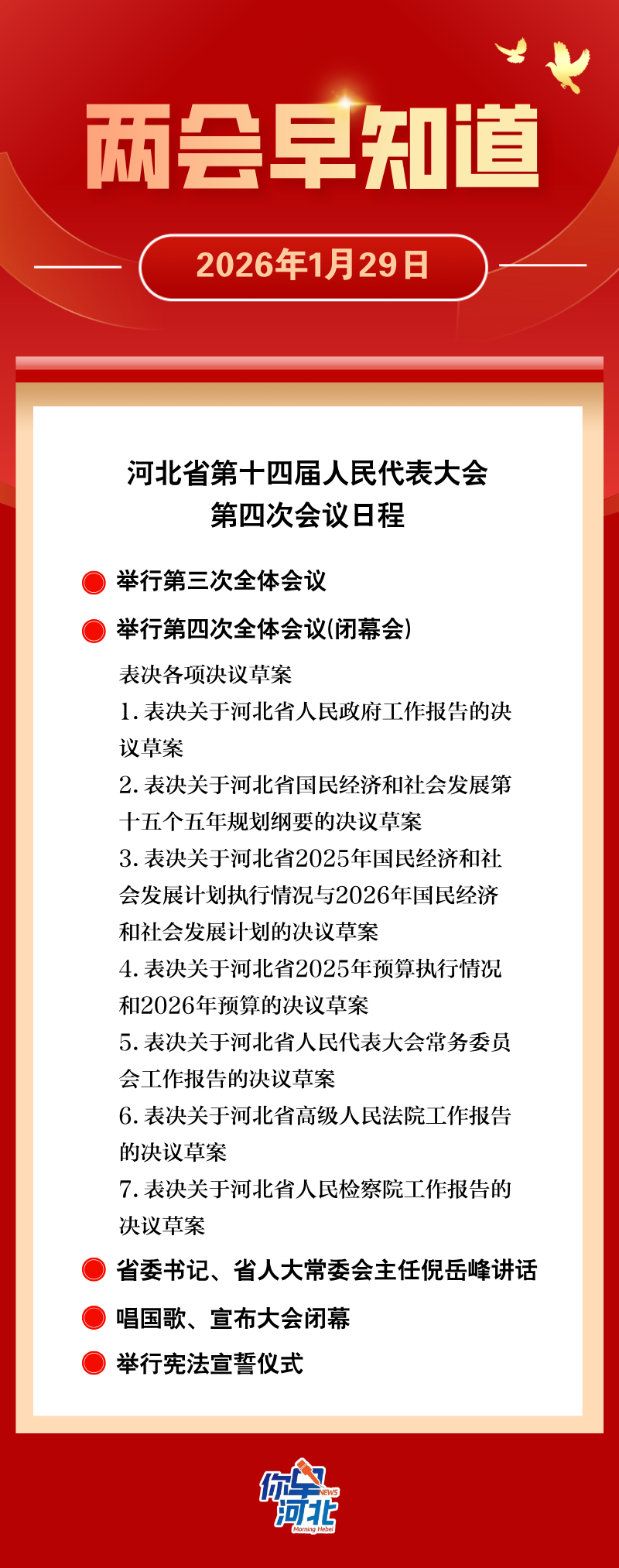 两会早知道

2026年1月29日

河北省第十四届人民代表大会
第四次会议日程

• 举行第三次全体会议

• 举行第四次全体会议(闭幕会)

表决各项决议草案

1.表决关于河北省人民政府工作报告的决议草案

2.表决关于河北省国民经济和社会发展第十五个五年规划纲要的决议草案

3.表决关于河北省2025年国民经济和社会发展计划执行情况与2026年国民经济和社会发展计划的决议草案

4.表决关于河北省2025年预算执行情况和2026年预算的决议草案

5.表决关于河北省人民代表大会常务委员会工作报告的决议草案

6.表决关于河北省高级人民法院工作报告的决议草案

7.表决关于河北省人民检察院工作报告的决议草案

• 省委书记、省人大常委会主任倪岳峰讲话

• 唱国歌、宣布大会闭幕

• 举行宪法宣誓仪式

你早河北
NEWS
Morning Hebei